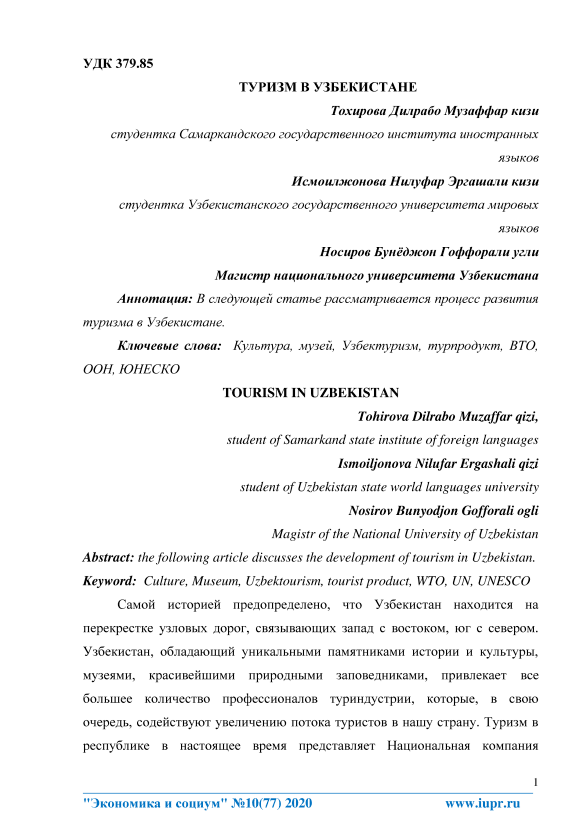 УДК 379.85

ТУРИЗМ В УЗБЕКИСТАНЕ

Тохирова Дилрабо Музаффар кизи

студентка Самаркандского государственного института иностранных языков

Исмоилжонова Нилуфар Эргашали кизи

студентка Узбекистанского государственного университета мировых языков

Носиров Бунёджон Гоффорали угли

Магистр национального университета Узбекистана

Аннотация: В следующей статье рассматривается процесс развития туризма в Узбекистане.

Ключевые слова: Культура, музей, Узбектуризм, турпродукт, ВТО, ООН, ЮНЕСКО

TOURISM IN UZBEKISTAN

Tohirova Dilrabo Muzaffar qizi,

student of Samarkand state institute of foreign languages

Ismoiljonova Nilufar Ergashali qizi

student of Uzbekistan state world languages university

Nosirov Bunyodjon Gofforali ogli

Magistr of the National University of Uzbekistan

Abstract: the following article discusses the development of tourism in Uzbekistan.

Keyword: Culture, Museum, Uzbektourism, tourist product, WTO, UN, UNESCO

Самой историей предопределено, что Узбекистан находится на перекрестке узловых дорог, связывающих запад с востоком, юг с севером. Узбекистан, обладающий уникальными памятниками истории и культуры, музеями, красивейшими природными заповедниками, привлекает все большее количество профессионалов туриндустрии, которые, в свою очередь, содействуют увеличению потока туристов в нашу страну. Туризм в республике в настоящее время представляет Национальная компания

1

"Экономика и социум" №10(77) 2020 www.iupr.ru